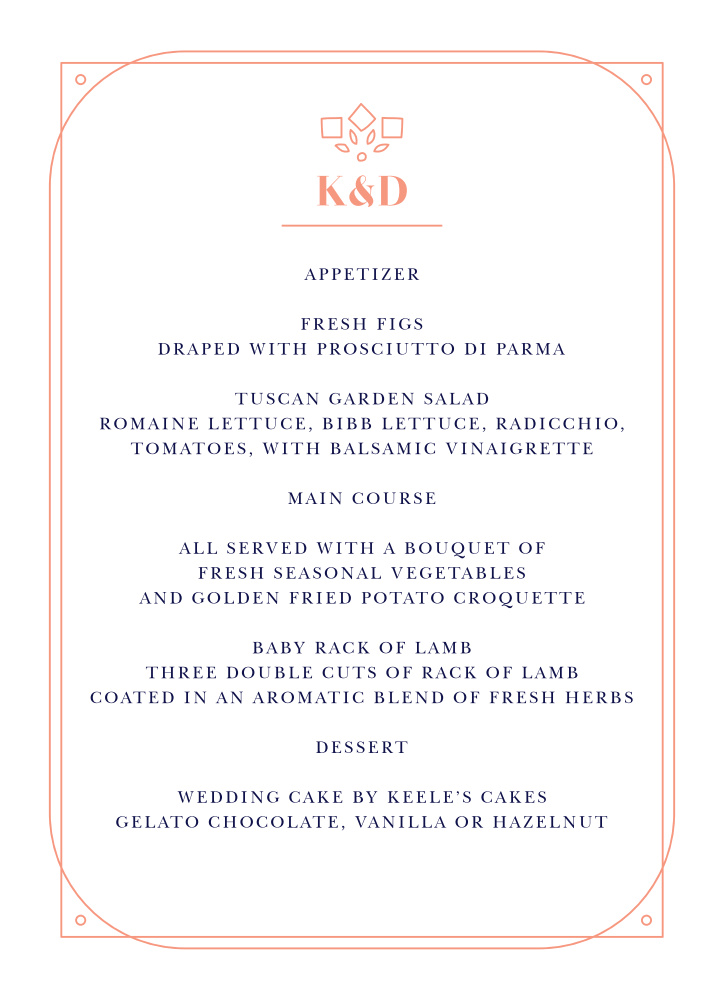 K&D

APPETIZER

FRESH FIGS
DRAPED WITH PROSCIUTTO DI PARMA

TUSCAN GARDEN SALAD
ROMAINE LETTUCE, BIBB LETTUCE, RADICCHIO, TOMATOES, WITH BALSAMIC VINAIGRETTE

MAIN COURSE

ALL SERVED WITH A BOUQUET OF
FRESH SEASONAL VEGETABLES
AND GOLDEN FRIED POTATO CROQUETTE

BABY RACK OF LAMB
THREE DOUBLE CUTS OF RACK OF LAMB
COATED IN AN AROMATIC BLEND OF FRESH HERBS

DESSERT

WEDDING CAKE BY KEELE'S CAKES
GELATO CHOCOLATE, VANILLA OR HAZELNUT